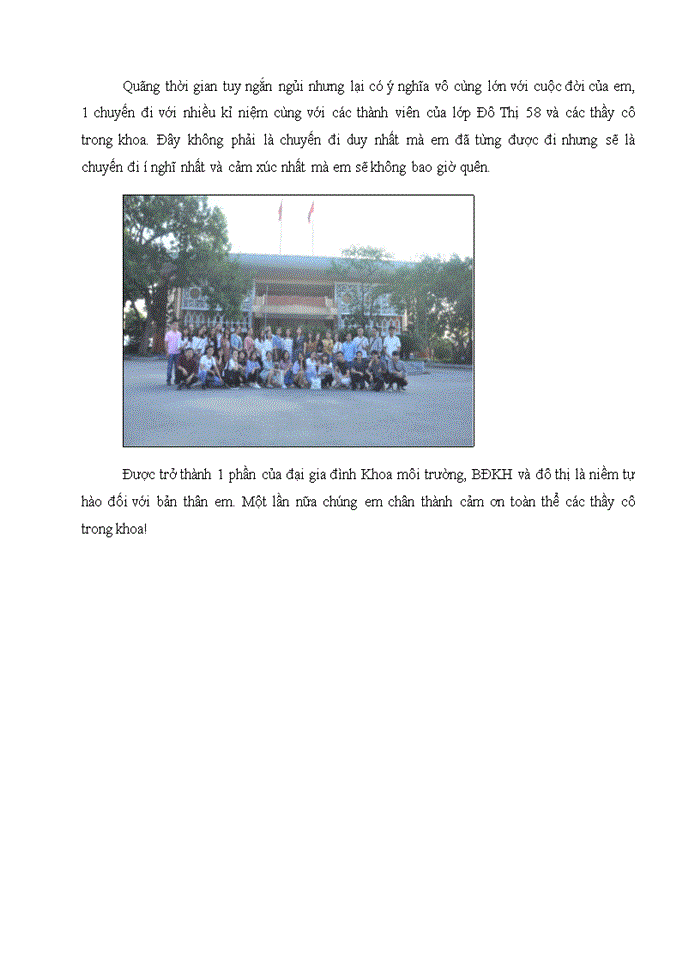 Quãng thời gian tuy ngắn ngủi nhưng lại có ý nghĩa vô cùng lớn với cuộc đời của em, 1 chuyến đi với nhiều kỉ niệm cùng với các thành viên của lớp Đô Thị 58 và các thầy cô trong khoa. Đây không phải là chuyến đi duy nhất mà em đã từng được đi nhưng sẽ là chuyến đi í nghĩ nhất và cảm xúc nhất mà em sẽ không bao giờ quên.

Được trở thành 1 phần của đại gia đình Khoa môi trường, BĐKH và đô thị là niềm tự hào đối với bản thân em. Một lần nữa chúng em chân thành cảm ơn toàn thể các thầy cô trong khoa!